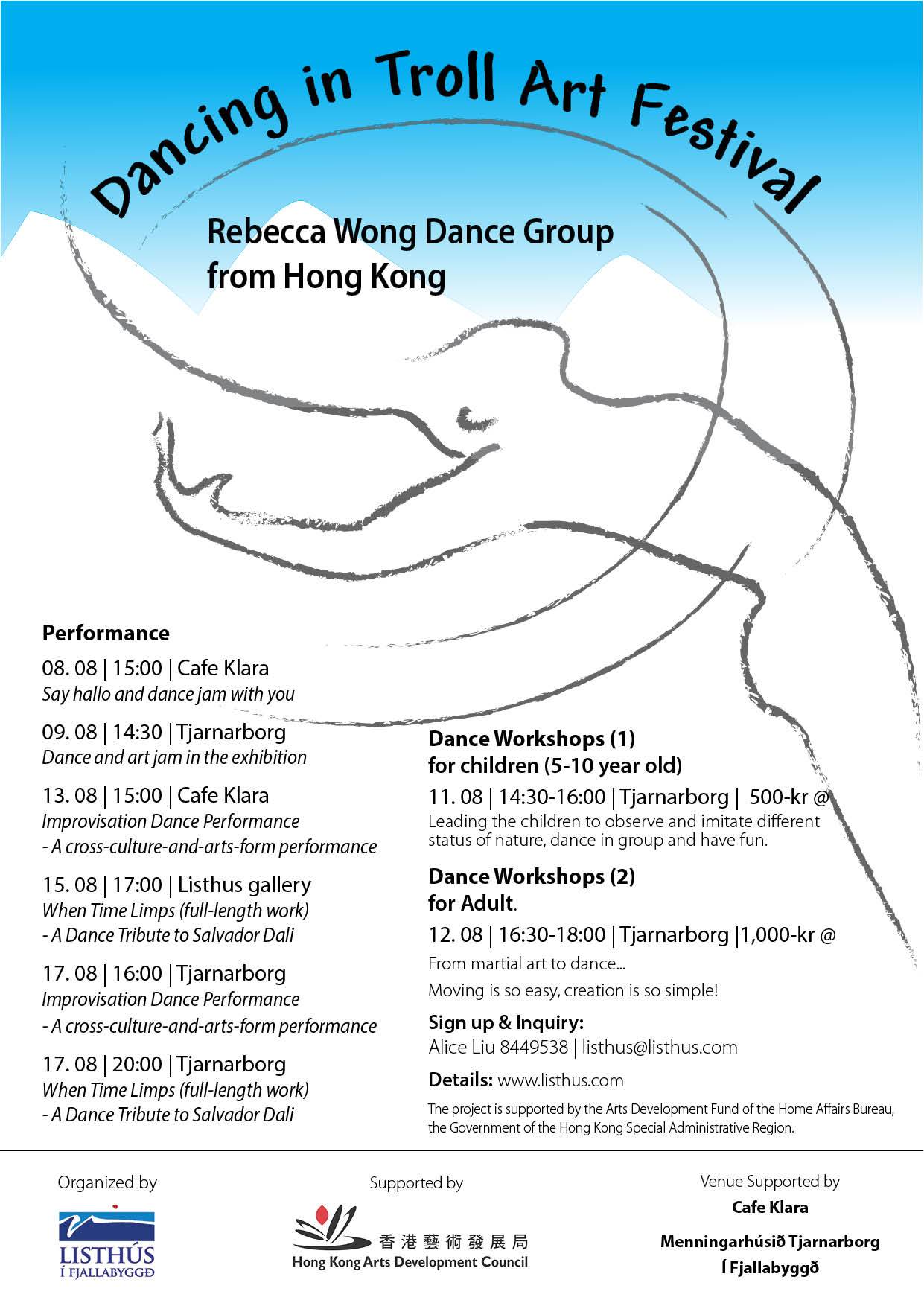 Dancing in Troll Art Festival

Rebecca Wong Dance Group from Hong Kong

Performance

08. 08 | 15:00 | Cafe Klara
Say hallo and dance jam with you

09. 08 | 14:30 | Tjarnarborg
Dance and art jam in the exhibition

13. 08 | 15:00 | Cafe Klara
Improvisation Dance Performance
- A cross-culture-and-arts-form performance

15. 08 | 17:00 | Listhus gallery
When Time Limps (full-length work)
- A Dance Tribute to Salvador Dali

17. 08 | 16:00 | Tjarnarborg
Improvisation Dance Performance
- A cross-culture-and-arts-form performance

17. 08 | 20:00 | Tjarnarborg
When Time Limps (full-length work)
- A Dance Tribute to Salvador Dali

Dance Workshops (1)
for children (5-10 year old)

11. 08 | 14:30-16:00 | Tjarnarborg | 500-kr @
Leading the children to observe and imitate different status of nature, dance in group and have fun.

Dance Workshops (2)
for Adult.

12. 08 | 16:30-18:00 | Tjarnarborg |1,000-kr @
From martial art to dance...
Moving is so easy, creation is so simple!

Sign up & Inquiry:
Alice Liu 8449538 | listhus@listhus.com

Details: www.listhus.com

The project is supported by the Arts Development Fund of the Home Affairs Bureau, the Government of the Hong Kong Special Administrative Region.

Organized by
LISTHÚS
Í FJALLABYGGÐ

Supported by
香港藝術發展局
Hong Kong Arts Development Council

Venue Supported by
Cafe Klara
Menningarhúsið Tjarnarborg
Í Fjallabyggð